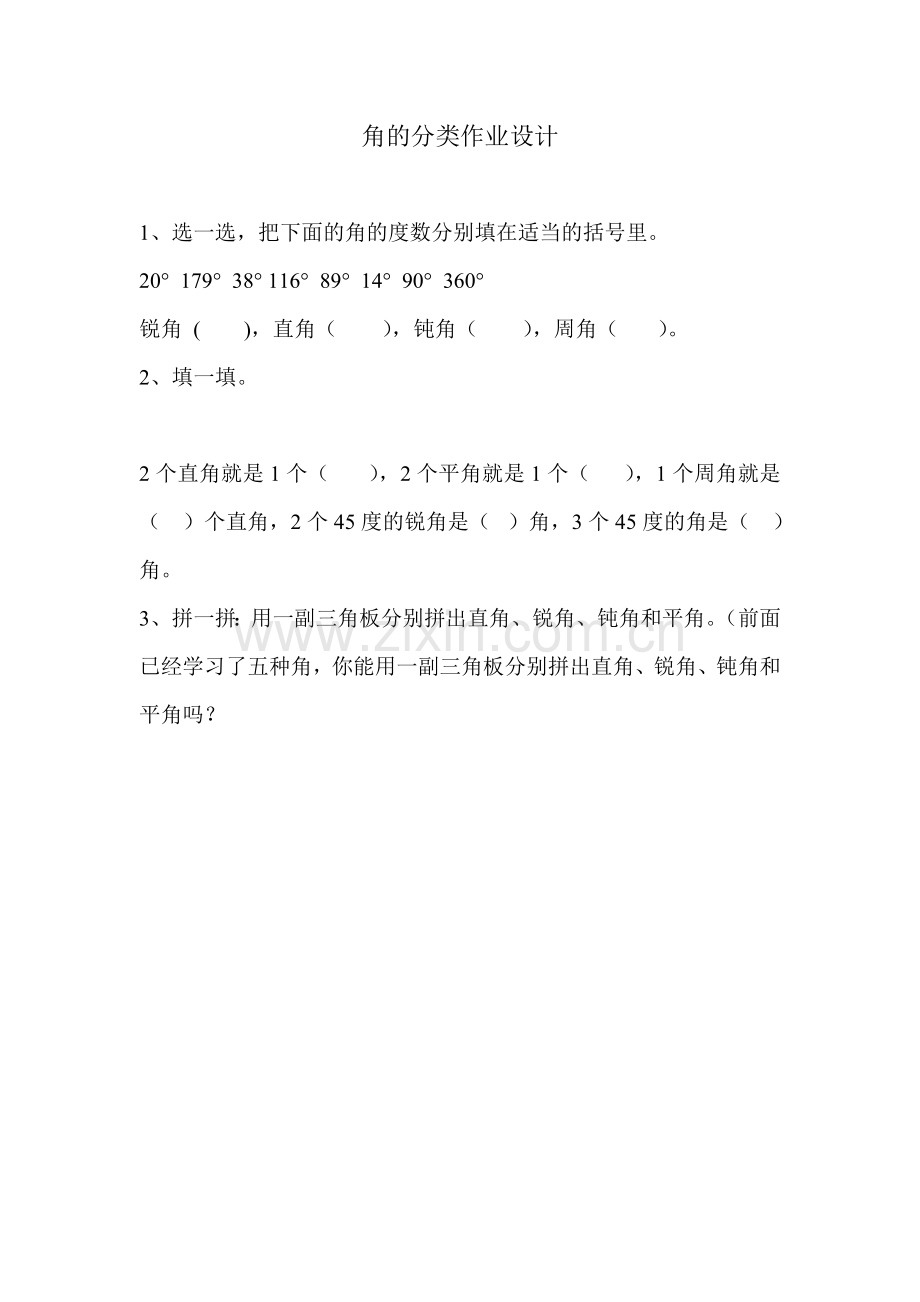 角的分类作业设计

1、选一选，把下面的角的度数分别填在适当的括号里。

20° 179° 38° 116° 89° 14° 90° 360°

锐角 (　　)，直角（　　），钝角（　　），周角（　　）。

2、填一填。

2 个直角就是 1 个（　　），2 个平角就是 1 个（　　），1 个周角就是（　）个直角，2 个 45 度的锐角是（　）角，3 个 45 度的角是（　）角。

3、拼一拼：用一副三角板分别拼出直角、锐角、钝角和平角。（前面已经学习了五种角，你能用一副三角板分别拼出直角、锐角、钝角和平角吗？

www.zixin.com.cn